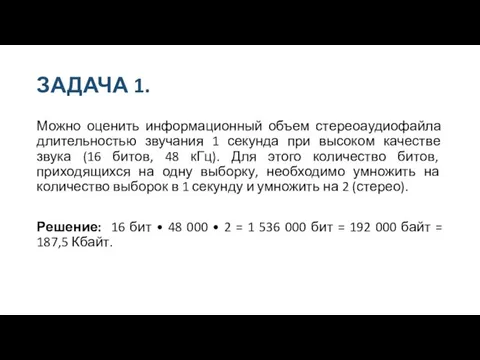 ЗАДАЧА 1.

Можно оценить информационный объем стереоаудиофайла длительностью звучания 1 секунда при высоком качестве звука (16 битов, 48 кГц). Для этого количество битов, приходящихся на одну выборку, необходимо умножить на количество выборок в 1 секунду и умножить на 2 (стерео).

Решение: 16 бит • 48 000 • 2 = 1 536 000 бит = 192 000 байт = 187,5 Кбайт.